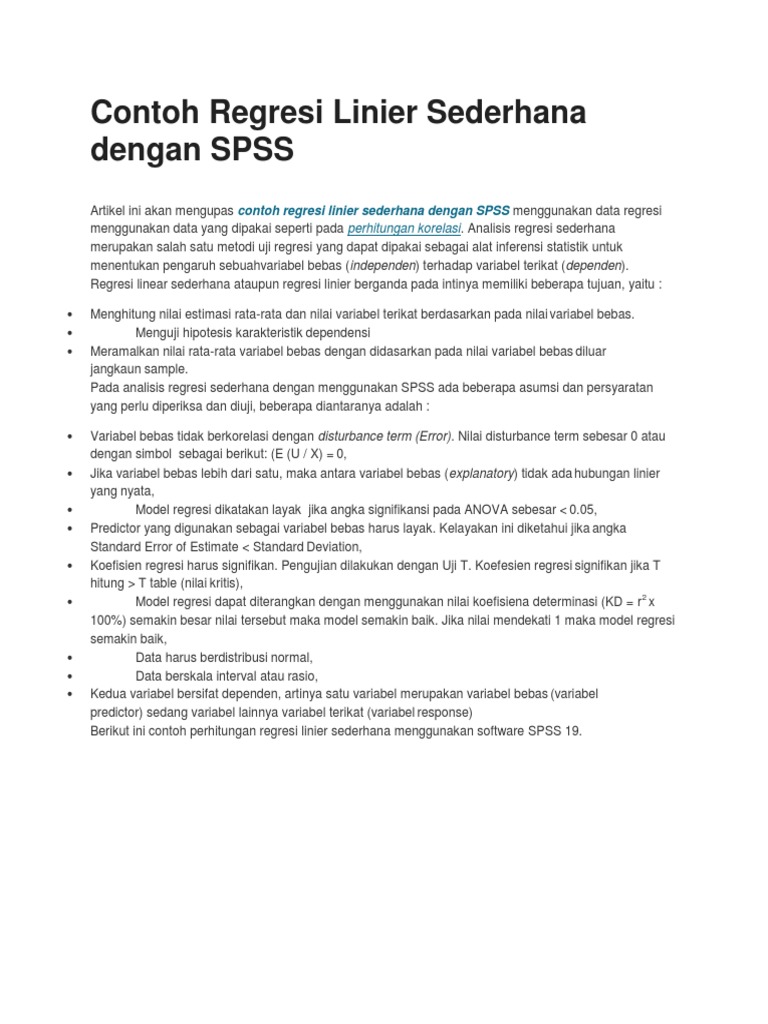 Contoh Regresi Linier Sederhana dengan SPSS

Artikel ini akan mengupas contoh regresi linier sederhana dengan SPSS menggunakan data regresi menggunakan data yang dipakai seperti pada perhitungan korelasi. Analisis regresi sederhana merupakan salah satu metodi uji regresi yang dapat dipakai sebagai alat inferensi statistik untuk menentukan pengaruh sebuahvariabel bebas (independen) terhadap variabel terikat (dependen). Regresi linear sederhana ataupun regresi linier berganda pada intinya memiliki beberapa tujuan, yaitu :

• Menghitung nilai estimasi rata-rata dan nilai variabel terikat berdasarkan pada nilai variabel bebas.
• Menguji hipotesis karakteristik dependensi
• Meramalkan nilai rata-rata variabel bebas dengan didasarkan pada nilai variabel bebas diluar jangkaun sample.
Pada analisis regresi sederhana dengan menggunakan SPSS ada beberapa asumsi dan persyaratan yang perlu diperiksa dan diuji, beberapa diantaranya adalah :

• Variabel bebas tidak berkorelasi dengan disturbance term (Error). Nilai disturbance term sebesar 0 atau dengan simbol sebagai berikut: (E (U / X) = 0,
• Jika variabel bebas lebih dari satu, maka antara variabel bebas (explanatory) tidak ada hubungan linier yang nyata,
• Model regresi dikatakan layak jika angka signifikansi pada ANOVA sebesar < 0.05,
• Predictor yang digunakan sebagai variabel bebas harus layak. Kelayakan ini diketahui jika angka Standard Error of Estimate < Standard Deviation,
• Koefisien regresi harus signifikan. Pengujian dilakukan dengan Uji T. Koefesien regresi signifikan jika T hitung > T table (nilai kritis),
• Model regresi dapat diterangkan dengan menggunakan nilai koefisiena determinasi (KD = $r^2$ x 100%) semakin besar nilai tersebut maka model semakin baik. Jika nilai mendekati 1 maka model regresi semakin baik,
• Data harus berdistribusi normal,
• Data berskala interval atau rasio,
• Kedua variabel bersifat dependen, artinya satu variabel merupakan variabel bebas (variabel predictor) sedang variabel lainnya variabel terikat (variabel response)
Berikut ini contoh perhitungan regresi linier sederhana menggunakan software SPSS 19.